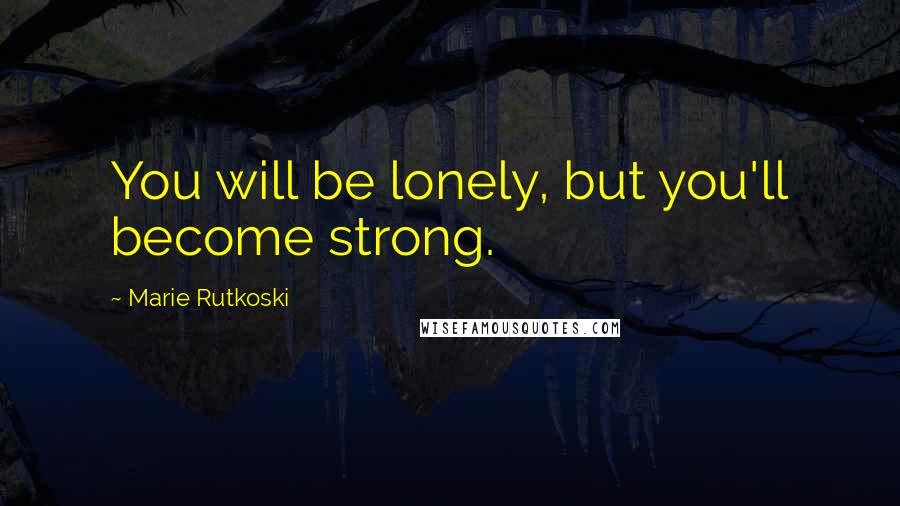 You will be lonely, but you'll become strong.

~ Marie Rutkoski

WISEFAMOUSQUOTES.COM